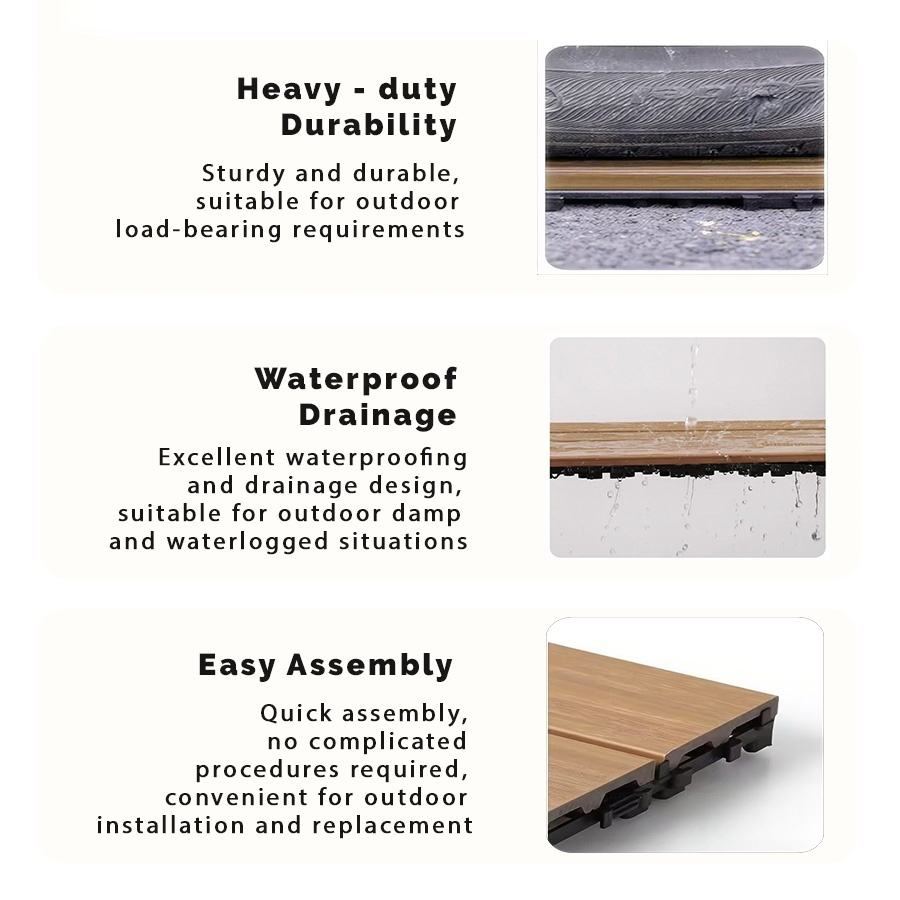 Heavy - duty
Durability

Sturdy and durable, suitable for outdoor load-bearing requirements

Waterproof
Drainage

Excellent waterproofing and drainage design, suitable for outdoor damp and waterlogged situations

Easy Assembly

Quick assembly, no complicated procedures required, convenient for outdoor installation and replacement